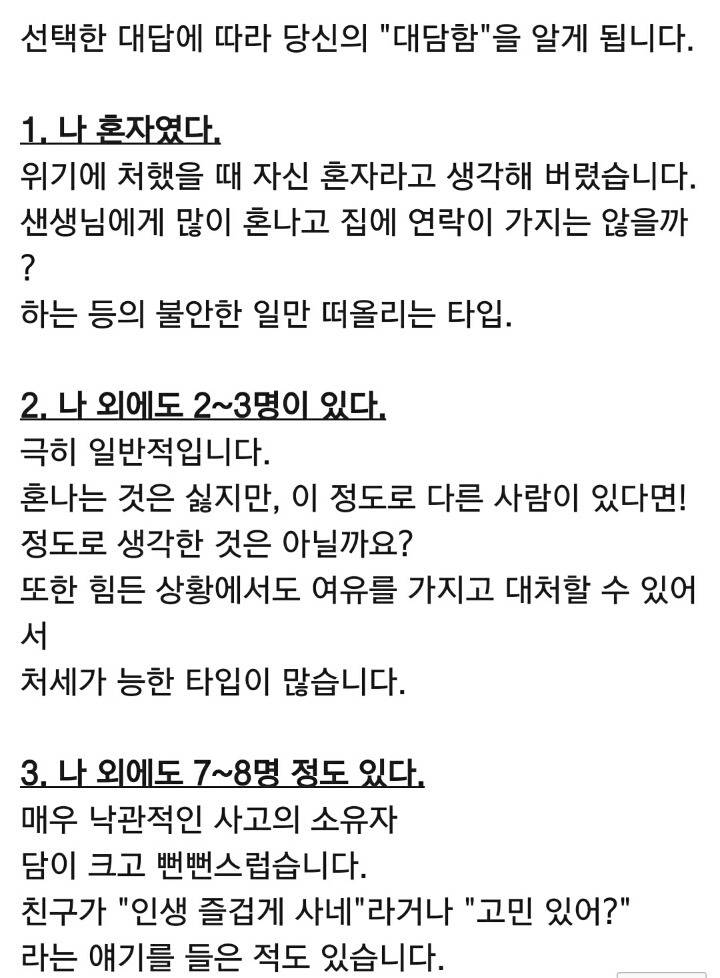 선택한 대답에 따라 당신의 "대담함"을 알게 됩니다.

1. 나 혼자였다.
위기에 처했을 때 자신 혼자라고 생각해 버렸습니다.
샌생님에게 많이 혼나고 집에 연락이 가지는 않을까?
하는 등의 불안한 일만 떠올리는 타입.

2. 나 외에도 2~3명이 있다.
극히 일반적입니다.
혼나는 것은 싫지만, 이 정도로 다른 사람이 있다면! 정도로 생각한 것은 아닐까요?
또한 힘든 상황에서도 여유를 가지고 대처할 수 있어서
처세가 능한 타입이 많습니다.

3. 나 외에도 7~8명 정도 있다.
매우 낙관적인 사고의 소유자
담이 크고 뻔뻔스럽습니다.
친구가 "인생 즐겁게 사네"라거나 "고민 있어?"
라는 얘기를 들은 적도 있습니다.